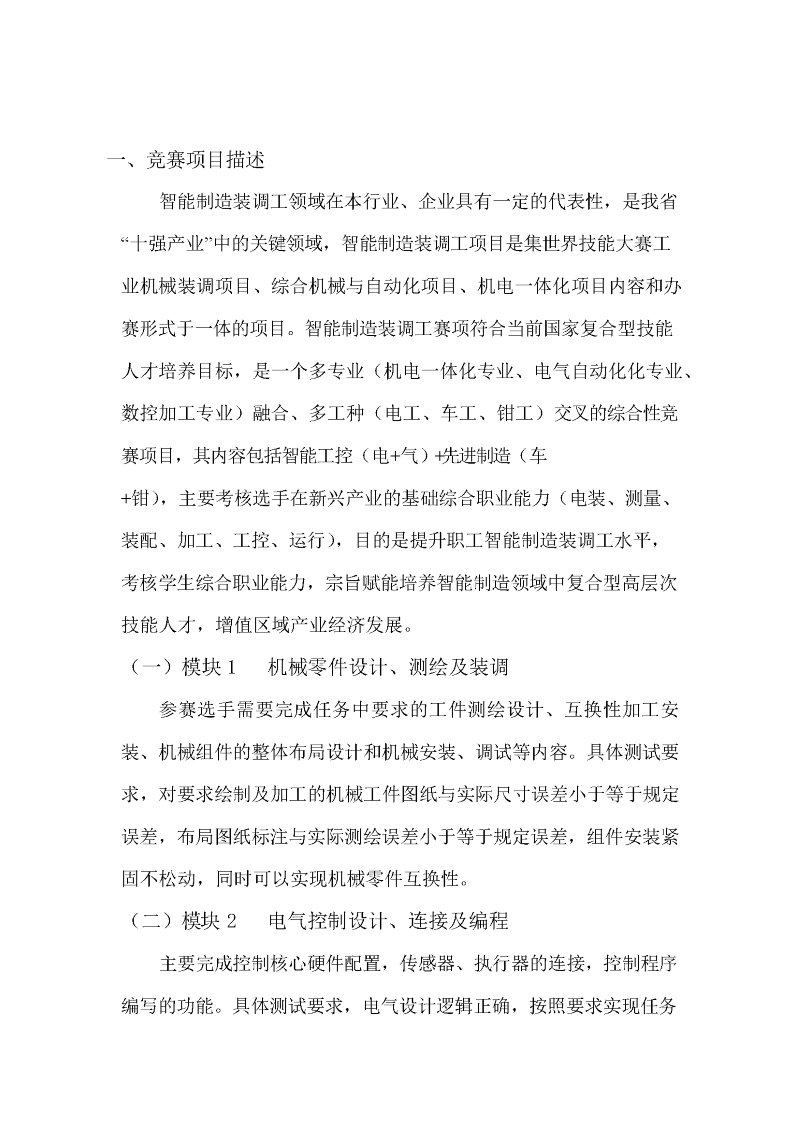 一、竞赛项目描述

智能制造装调工领域在本行业、企业具有一定的代表性，是我省“十强产业”中的关键领域，智能制造装调工项目是集世界技能大赛工业机械装调项目、综合机械与自动化项目、机电一体化项目内容和办赛形式于一体的项目。智能制造装调工赛项符合当前国家复合型技能人才培养目标，是一个多专业（机电一体化专业、电气自动化化专业、数控加工专业）融合、多工种（电工、车工、钳工）交叉的综合性竞赛项目，其内容包括智能工控（电+气）+先进制造（车+钳），主要考核选手在新兴产业的基础综合职业能力（电装、测量、装配、加工、工控、运行），目的是提升职工智能制造装调工水平，考核学生综合职业能力，宗旨赋能培养智能制造领域中复合型高层次技能人才，增值区域产业经济发展。

（一）模块 1　机械零件设计、测绘及装调

参赛选手需要完成任务中要求的工件测绘设计、互换性加工安装、机械组件的整体布局设计和机械安装、调试等内容。具体测试要求，对要求绘制及加工的机械工件图纸与实际尺寸误差小于等于规定误差，布局图纸标注与实际测绘误差小于等于规定误差，组件安装紧固不松动，同时可以实现机械零件互换性。

（二）模块 2　电气控制设计、连接及编程

主要完成控制核心硬件配置，传感器、执行器的连接，控制程序编写的功能。具体测试要求，电气设计逻辑正确，按照要求实现任务